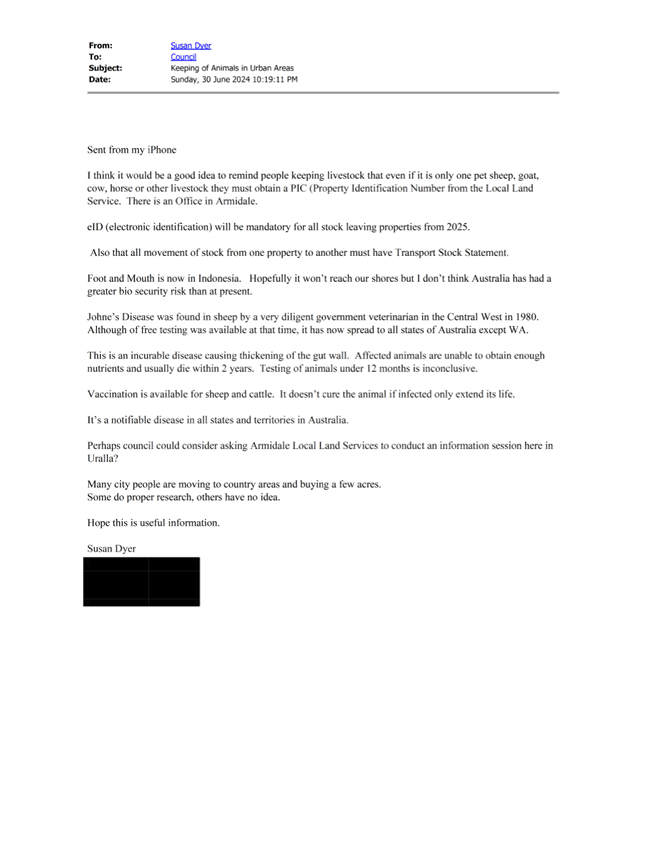 From: Susan Dyer
To: Council
Subject: Keeping of Animals in Urban Areas
Date: Sunday, 30 June 2024 10:19:11 PM

Sent from my iPhone

I think it would be a good idea to remind people keeping livestock that even if it is only one pet sheep, goat, cow, horse or other livestock they must obtain a PIC (Property Identification Number from the Local Land Service. There is an Office in Armidale.

eID (electronic identification) will be mandatory for all stock leaving properties from 2025.

Also that all movement of stock from one property to another must have Transport Stock Statement.

Foot and Mouth is now in Indonesia. Hopefully it won't reach our shores but I don't think Australia has had a greater bio security risk than at present.

Johne's Disease was found in sheep by a very diligent government veterinarian in the Central West in 1980. Although of free testing was available at that time, it has now spread to all states of Australia except WA.

This is an incurable disease causing thickening of the gut wall. Affected animals are unable to obtain enough nutrients and usually die within 2 years. Testing of animals under 12 months is inconclusive.

Vaccination is available for sheep and cattle. It doesn't cure the animal if infected only extend its life.

It's a notifiable disease in all states and territories in Australia.

Perhaps council could consider asking Armidale Local Land Services to conduct an information session here in Uralla?

Many city people are moving to country areas and buying a few acres.
Some do proper research, others have no idea.

Hope this is useful information.

Susan Dyer